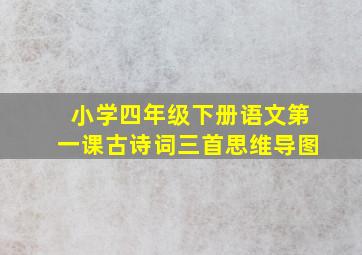 小学四年级下册语文第一课古诗词三首思维导图